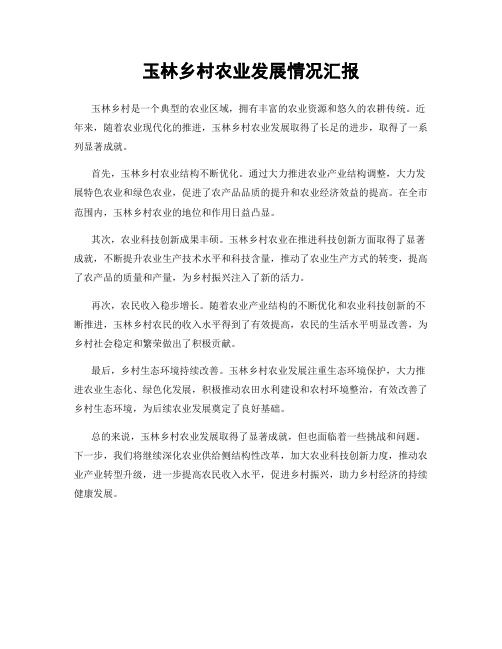 玉林乡村农业发展情况汇报

玉林乡村是一个典型的农业区域，拥有丰富的农业资源和悠久的农耕传统。近年来，随着农业现代化的推进，玉林乡村农业发展取得了长足的进步，取得了一系列显著成就。

首先，玉林乡村农业结构不断优化。通过大力推进农业产业结构调整，大力发展特色农业和绿色农业，促进了农产品品质的提升和农业经济效益的提高。在全市范围内，玉林乡村农业的地位和作用日益凸显。

其次，农业科技创新成果丰硕。玉林乡村农业在推进科技创新方面取得了显著成就，不断提升农业生产技术水平和科技含量，推动了农业生产方式的转变，提高了农产品的质量和产量，为乡村振兴注入了新的活力。

再次，农民收入稳步增长。随着农业产业结构的不断优化和农业科技创新的不断推进，玉林乡村农民的收入水平得到了有效提高，农民的生活水平明显改善，为乡村社会稳定和繁荣做出了积极贡献。

最后，乡村生态环境持续改善。玉林乡村农业发展注重生态环境保护，大力推进农业生态化、绿色化发展，积极推动农田水利建设和农村环境整治，有效改善了乡村生态环境，为后续农业发展奠定了良好基础。

总的来说，玉林乡村农业发展取得了显著成就，但也面临着一些挑战和问题。下一步，我们将继续深化农业供给侧结构性改革，加大农业科技创新力度，推动农业产业转型升级，进一步提高农民收入水平，促进乡村振兴，助力乡村经济的持续健康发展。